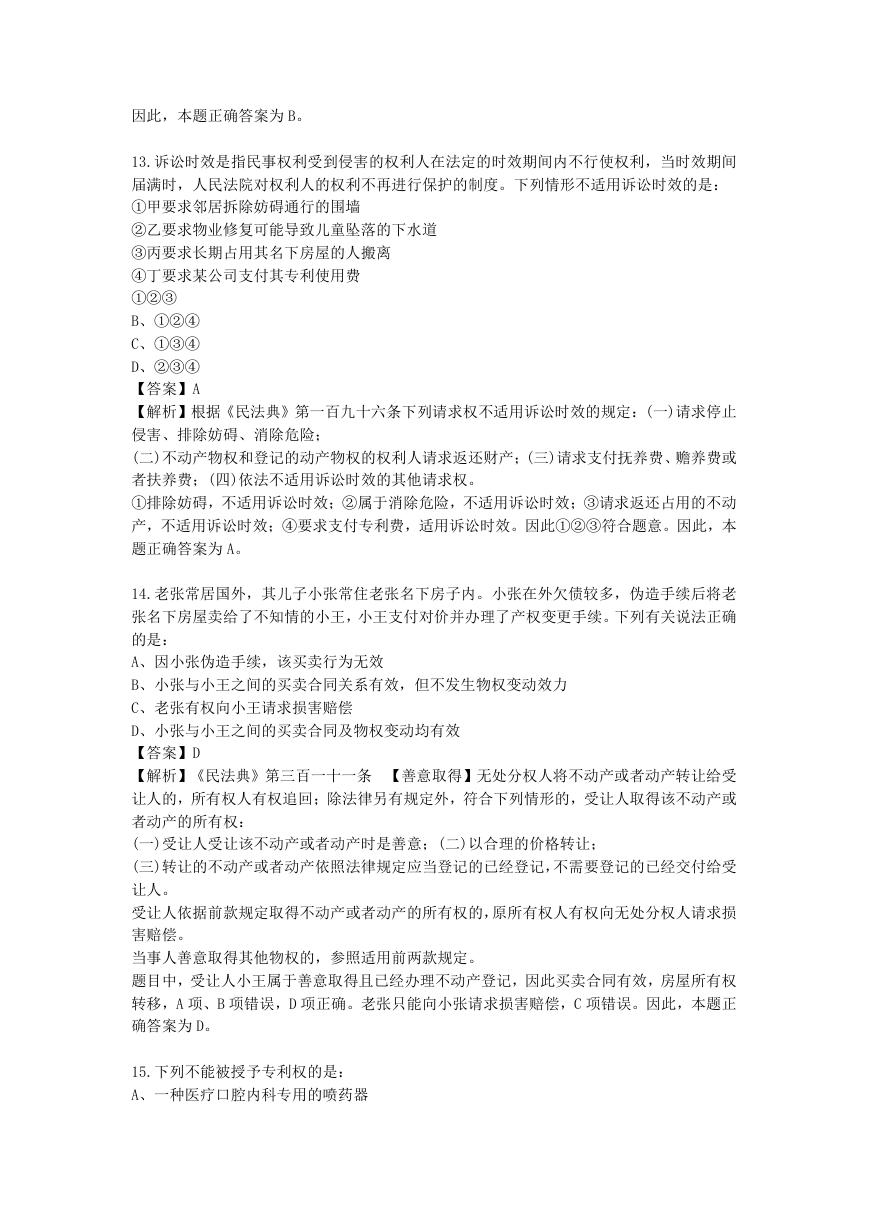 因此，本题正确答案为B。

13.诉讼时效是指民事权利受到侵害的权利人在法定的时效期间内不行使权利，当时效期间届满时，人民法院对权利人的权利不再进行保护的制度。下列情形不适用诉讼时效的是：
①甲要求邻居拆除妨碍通行的围墙
②乙要求物业修复可能导致儿童坠落的下水道
③丙要求长期占用其名下房屋的人搬离
④丁要求某公司支付其专利使用费
①②③
B、①②④
C、①③④
D、②③④
【答案】A
【解析】根据《民法典》第一百九十六条下列请求权不适用诉讼时效的规定：(一)请求停止侵害、排除妨碍、消除危险；
(二)不动产物权和登记的动产物权的权利人请求返还财产；(三)请求支付抚养费、赡养费或者扶养费；(四)依法不适用诉讼时效的其他请求权。
①排除妨碍，不适用诉讼时效；②属于消除危险，不适用诉讼时效；③请求返还占用的不动产，不适用诉讼时效；④要求支付专利费，适用诉讼时效。因此①②③符合题意。因此，本题正确答案为A。

14.老张常居国外，其儿子小张常住老张名下房子内。小张在外欠债较多，伪造手续后将老张名下房屋卖给了不知情的小王，小王支付对价并办理了产权变更手续。下列有关说法正确的是：
A、因小张伪造手续，该买卖行为无效
B、小张与小王之间的买卖合同关系有效，但不发生物权变动效力
C、老张有权向小王请求损害赔偿
D、小张与小王之间的买卖合同及物权变动均有效
【答案】D
【解析】《民法典》第三百一十一条 【善意取得】无处分权人将不动产或者动产转让给受让人的，所有权人有权追回；除法律另有规定外，符合下列情形的，受让人取得该不动产或者动产的所有权：
(一)受让人受让该不动产或者动产时是善意；(二)以合理的价格转让；
(三)转让的不动产或者动产依照法律规定应当登记的已经登记，不需要登记的已经交付给受让人。
受让人依据前款规定取得不动产或者动产的所有权的，原所有权人有权向无处分权人请求损害赔偿。
当事人善意取得其他物权的，参照适用前两款规定。
题目中，受让人小王属于善意取得且已经办理不动产登记，因此买卖合同有效，房屋所有权转移，A项、B项错误，D项正确。老张只能向小张请求损害赔偿，C项错误。因此，本题正确答案为D。

15.下列不能被授予专利权的是：
A、一种医疗口腔内科专用的喷药器